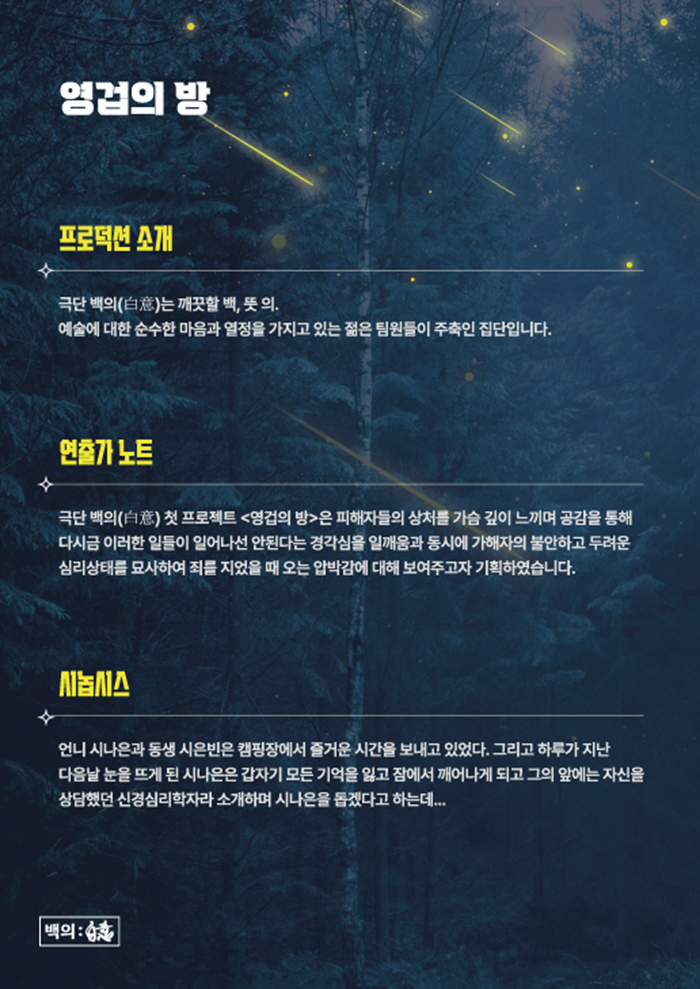 영겁의 방

프로덕션 소개

극단 백의(白意)는 깨끗할 백, 뜻 의.
예술에 대한 순수한 마음과 열정을 가지고 있는 젊은 팀원들이 주축인 집단입니다.

연출가 노트

극단 백의(白意) 첫 프로젝트 <영겁의 방>은 피해자들의 상처를 가슴 깊이 느끼며 공감을 통해 다시금 이러한 일들이 일어나선 안된다는 경각심을 일깨움과 동시에 가해자의 불안하고 두려운 심리상태를 묘사하여 죄를 지었을 때 오는 압박감에 대해 보여주고자 기획하였습니다.

시놉시스

언니 시나은과 동생 시은빈은 캠핑장에서 즐거운 시간을 보내고 있었다. 그리고 하루가 지난 다음날 눈을 뜨게 된 시나은은 갑자기 모든 기억을 잃고 잠에서 깨어나게 되고 그의 앞에는 자신을 상담했던 신경심리학자라 소개하며 시나은을 돕겠다고 하는데...

백의 : 白意